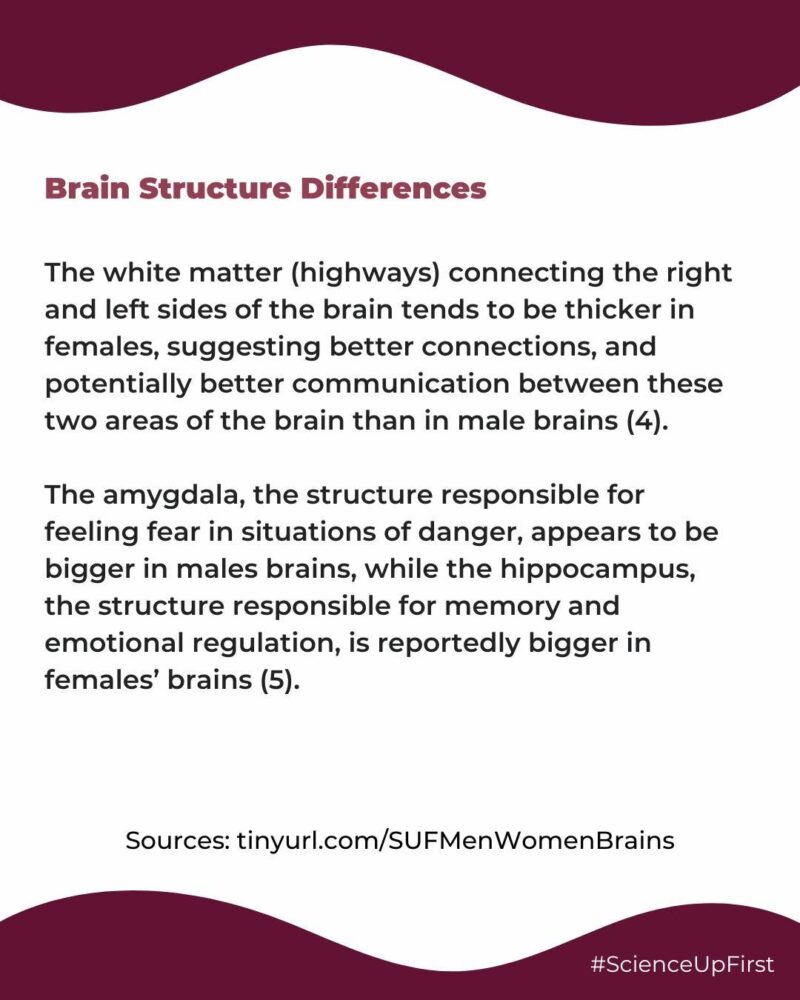 Brain Structure Differences

The white matter (highways) connecting the right and left sides of the brain tends to be thicker in females, suggesting better connections, and potentially better communication between these two areas of the brain than in male brains (4).

The amygdala, the structure responsible for feeling fear in situations of danger, appears to be bigger in males brains, while the hippocampus, the structure responsible for memory and emotional regulation, is reportedly bigger in females' brains (5).

Sources: tinyurl.com/SUFMenWomenBrains

#ScienceUpFirst